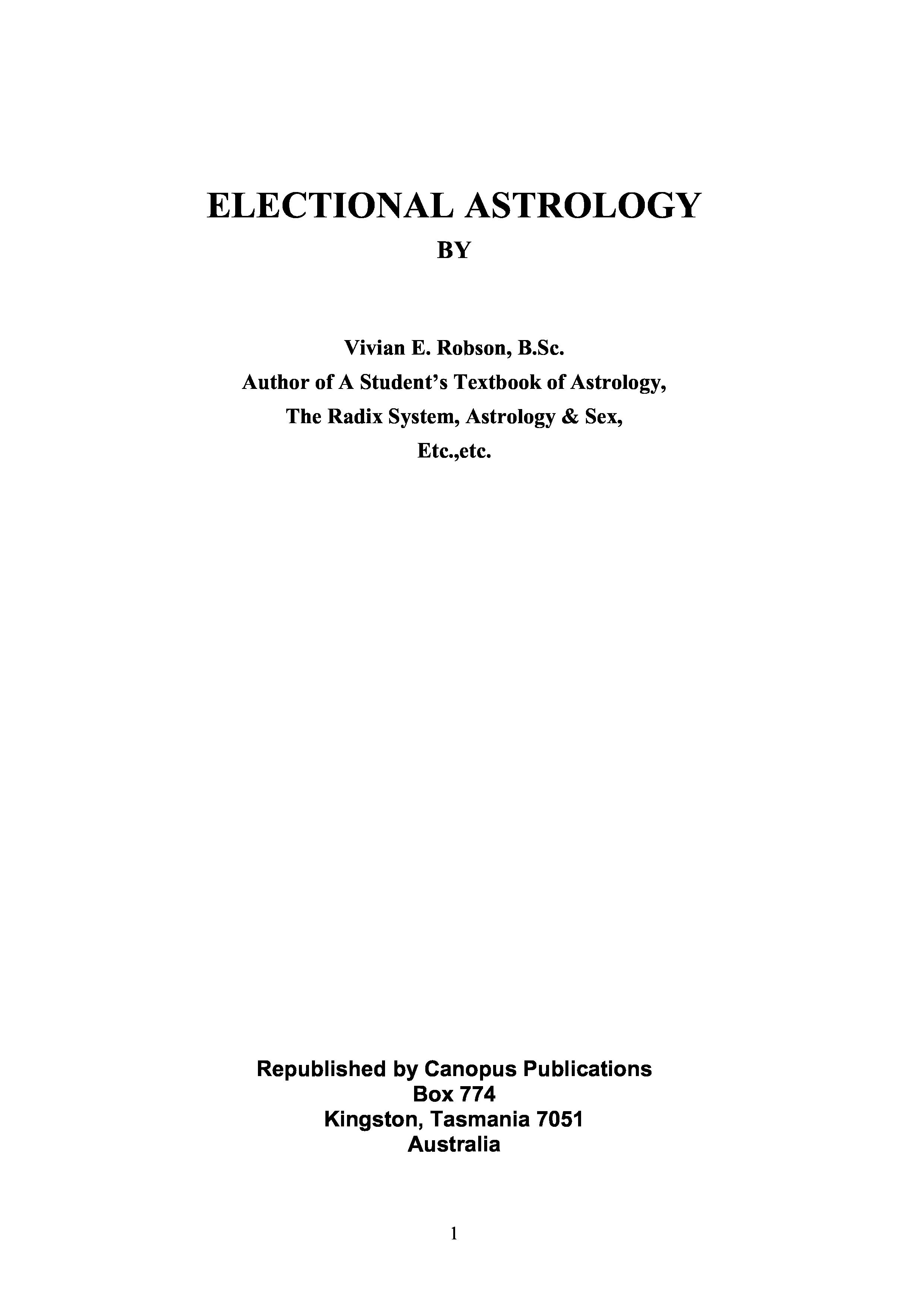 ELECTIONAL ASTROLOGY
BY

Vivian E. Robson, B.Sc.
Author of A Student's Textbook of Astrology,
The Radix System, Astrology & Sex,
Etc.,etc.

Republished by Canopus Publications
Box 774
Kingston, Tasmania 7051
Australia

1